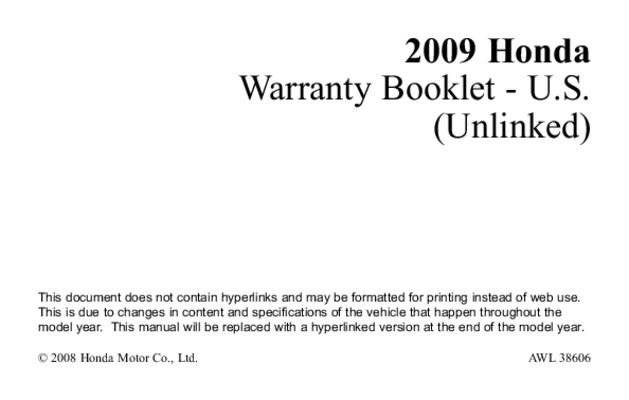 2009 Honda
Warranty Booklet - U.S.
(Unlinked)

This document does not contain hyperlinks and may be formatted for printing instead of web use. This is due to changes in content and specifications of the vehicle that happen throughout the model year. This manual will be replaced with a hyperlinked version at the end of the model year.

© 2008 Honda Motor Co., Ltd.

AWL 38606